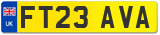 UK
FT23 AVA